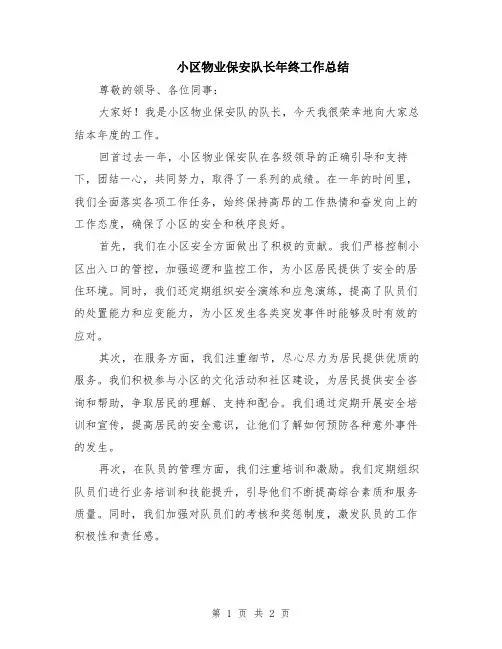 小区物业保安队长年终工作总结

尊敬的领导、各位同事：

大家好！我是小区物业保安队的队长，今天我很荣幸地向大家总结本年度的工作。

回首过去一年，小区物业保安队在各级领导的正确引导和支持下，团结一心，共同努力，取得了一系列的成绩。在一年的时间里，我们全面落实各项工作任务，始终保持高昂的工作热情和奋发向上的工作态度，确保了小区的安全和秩序良好。

首先，我们在小区安全方面做出了积极的贡献。我们严格控制小区出入口的管控，加强巡逻和监控工作，为小区居民提供了安全的居住环境。同时，我们还定期组织安全演练和应急演练，提高了队员们的处置能力和应变能力，为小区发生各类突发事件时能够及时有效的应对。

其次，在服务方面，我们注重细节，尽心尽力为居民提供优质的服务。我们积极参与小区的文化活动和社区建设，为居民提供安全咨询和帮助，争取居民的理解、支持和配合。我们通过定期开展安全培训和宣传，提高居民的安全意识，让他们了解如何预防各种意外事件的发生。

再次，在队员的管理方面，我们注重培训和激励。我们定期组织队员们进行业务培训和技能提升，引导他们不断提高综合素质和服务质量。同时，我们加强对队员们的考核和奖惩制度，激发队员的工作积极性和责任感。

第 1 页 共 2 页